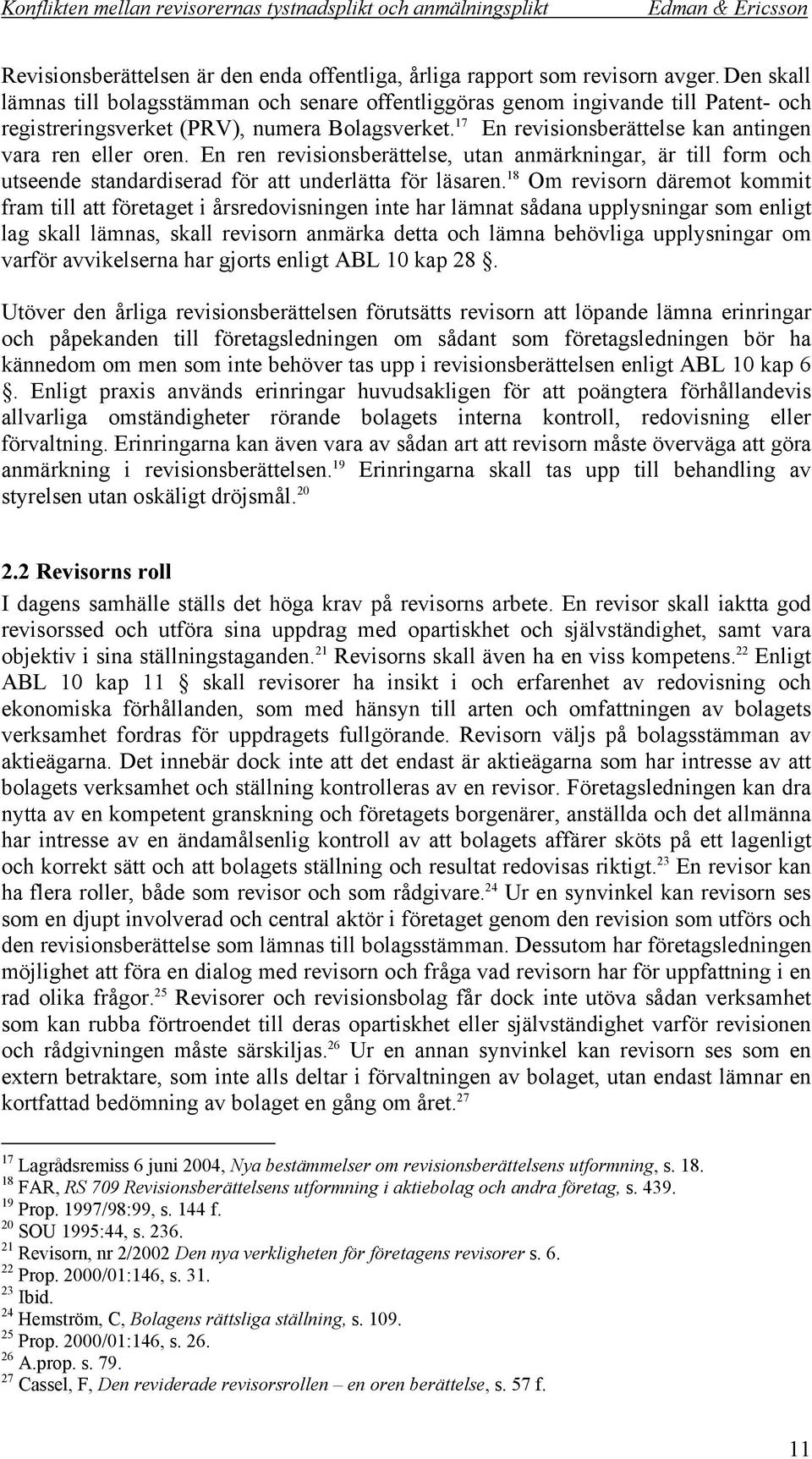 Konflikten mellan revisorernas tystnadsplikt och anmälningsplikt Edman & Ericsson

Revisionsberättelsen är den enda offentliga, årliga rapport som revisorn avger. Den skall lämnas till bolagsstämman och senare offentliggöras genom ingivande till Patent- och registreringsverket (PRV), numera Bolagsverket.$^{17}$ En revisionsberättelse kan antingen vara ren eller oren. En ren revisionsberättelse, utan anmärkningar, är till form och utseende standardiserad för att underlätta för läsaren.$^{18}$ Om revisorn däremot kommit fram till att företaget i årsredovisningen inte har lämnat sådana upplysningar som enligt lag skall lämnas, skall revisorn anmärka detta och lämna behövliga upplysningar om varför avvikelserna har gjorts enligt ABL 10 kap 28 §.

Utöver den årliga revisionsberättelsen förutsätts revisorn att löpande lämna erinringar och påpekanden till företagsledningen om sådant som företagsledningen bör ha kännedom om men som inte behöver tas upp i revisionsberättelsen enligt ABL 10 kap 6 §. Enligt praxis används erinringar huvudsakligen för att poängtera förhållandevis allvarliga omständigheter rörande bolagets interna kontroll, redovisning eller förvaltning. Erinringarna kan även vara av sådan art att revisorn måste överväga att göra anmärkning i revisionsberättelsen.$^{19}$ Erinringarna skall tas upp till behandling av styrelsen utan oskäligt dröjsmål.$^{20}$

2.2 Revisorns roll

I dagens samhälle ställs det höga krav på revisorns arbete. En revisor skall iaktta god revisorssed och utföra sina uppdrag med opartiskhet och självständighet, samt vara objektiv i sina ställningstaganden.$^{21}$ Revisorns skall även ha en viss kompetens.$^{22}$ Enligt ABL 10 kap 11 § skall revisorer ha insikt i och erfarenhet av redovisning och ekonomiska förhållanden, som med hänsyn till arten och omfattningen av bolagets verksamhet fordras för uppdragets fullgörande. Revisorn väljs på bolagsstämman av aktieägarna. Det innebär dock inte att det endast är aktieägarna som har intresse av att bolagets verksamhet och ställning kontrolleras av en revisor. Företagsledningen kan dra nytta av en kompetent granskning och företagets borgenärer, anställda och det allmänna har intresse av en ändamålsenlig kontroll av att bolagets affärer sköts på ett lagenligt och korrekt sätt och att bolagets ställning och resultat redovisas riktigt.$^{23}$ En revisor kan ha flera roller, både som revisor och som rådgivare.$^{24}$ Ur en synvinkel kan revisorn ses som en djupt involverad och central aktör i företaget genom den revision som utförs och den revisionsberättelse som lämnas till bolagsstämman. Dessutom har företagsledningen möjlighet att föra en dialog med revisorn och fråga vad revisorn har för uppfattning i en rad olika frågor.$^{25}$ Revisorer och revisionsbolag får dock inte utöva sådan verksamhet som kan rubba förtroendet till deras opartiskhet eller självständighet varför revisionen och rådgivningen måste särskiljas.$^{26}$ Ur en annan synvinkel kan revisorn ses som en extern betraktare, som inte alls deltar i förvaltningen av bolaget, utan endast lämnar en kortfattad bedömning av bolaget en gång om året.$^{27}$

$^{17}$ Lagrådsremiss 6 juni 2004, Nya bestämmelser om revisionsberättelsens utformning, s. 18.
$^{18}$ FAR, RS 709 Revisionsberättelsens utformning i aktiebolag och andra företag, s. 439.
$^{19}$ Prop. 1997/98:99, s. 144 f.
$^{20}$ SOU 1995:44, s. 236.
$^{21}$ Revisorn, nr 2/2002 Den nya verkligheten för företagens revisorer s. 6.
$^{22}$ Prop. 2000/01:146, s. 31.
$^{23}$ Ibid.
$^{24}$ Hemström, C, Bolagens rättsliga ställning, s. 109.
$^{25}$ Prop. 2000/01:146, s. 26.
$^{26}$ A.prop. s. 79.
$^{27}$ Cassel, F, Den reviderade revisorsrollen – en oren berättelse, s. 57 f.

11